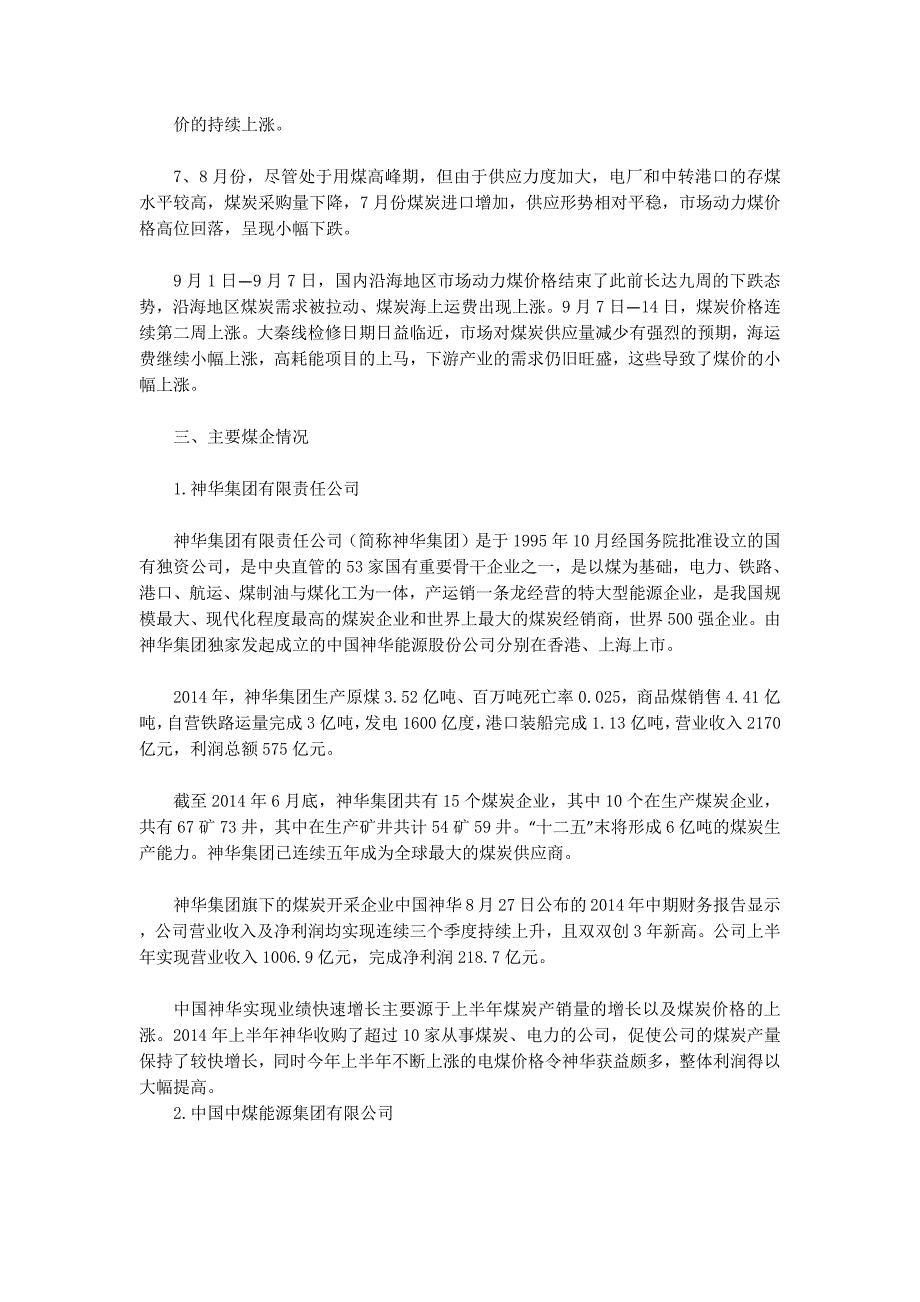 价的持续上涨。

7、8月份，尽管处于用煤高峰期，但由于供应力度加大，电厂和中转港口的存煤水平较高，煤炭采购量下降，7月份煤炭进口增加，供应形势相对平稳，市场动力煤价格高位回落，呈现小幅下跌。

9月1日—9月7日，国内沿海地区市场动力煤价格结束了此前长达九周的下跌态势，沿海地区煤炭需求被拉动、煤炭海上运费出现上涨。9月7日—14日，煤炭价格连续第二周上涨。大秦线检修日期日益临近，市场对煤炭供应量减少有强烈的预期，海运费继续小幅上涨，高耗能项目的上马，下游产业的需求仍旧旺盛，这些导致了煤价的小幅上涨。

三、主要煤企情况

1.神华集团有限责任公司

神华集团有限责任公司（简称神华集团）是于1995年10月经国务院批准设立的国有独资公司，是中央直管的53家国有重要骨干企业之一，是以煤为基础，电力、铁路、港口、航运、煤制油与煤化工为一体，产运销一条龙经营的特大型能源企业，是我国规模最大、现代化程度最高的煤炭企业和世界上最大的煤炭经销商，世界500强企业。由神华集团独家发起成立的中国神华能源股份公司分别在香港、上海上市。

2014年，神华集团生产原煤3.52亿吨、百万吨死亡率0.025，商品煤销售4.41亿吨，自营铁路运量完成3亿吨，发电1600亿度，港口装船完成1.13亿吨，营业收入2170亿元，利润总额575亿元。

截至2014年6月底，神华集团共有15个煤炭企业，其中10个在生产煤炭企业，共有67矿73井，其中在生产矿井共计54矿59井。“十二五”末将形成6亿吨的煤炭生产能力。神华集团已连续五年成为全球最大的煤炭供应商。

神华集团旗下的煤炭开采企业中国神华8月27日公布的2014年中期财务报告显示，公司营业收入及净利润均实现连续三个季度持续上升，且双双创3年新高。公司上半年实现营业收入1006.9亿元，完成净利润218.7亿元。

中国神华实现业绩快速增长主要源于上半年煤炭产销量的增长以及煤炭价格的上涨。2014年上半年神华收购了超过10家从事煤炭、电力的公司，促使公司的煤炭产量保持了较快增长，同时今年上半年不断上涨的电煤价格令神华获益颇多，整体利润得以大幅提高。
2.中国中煤能源集团有限公司